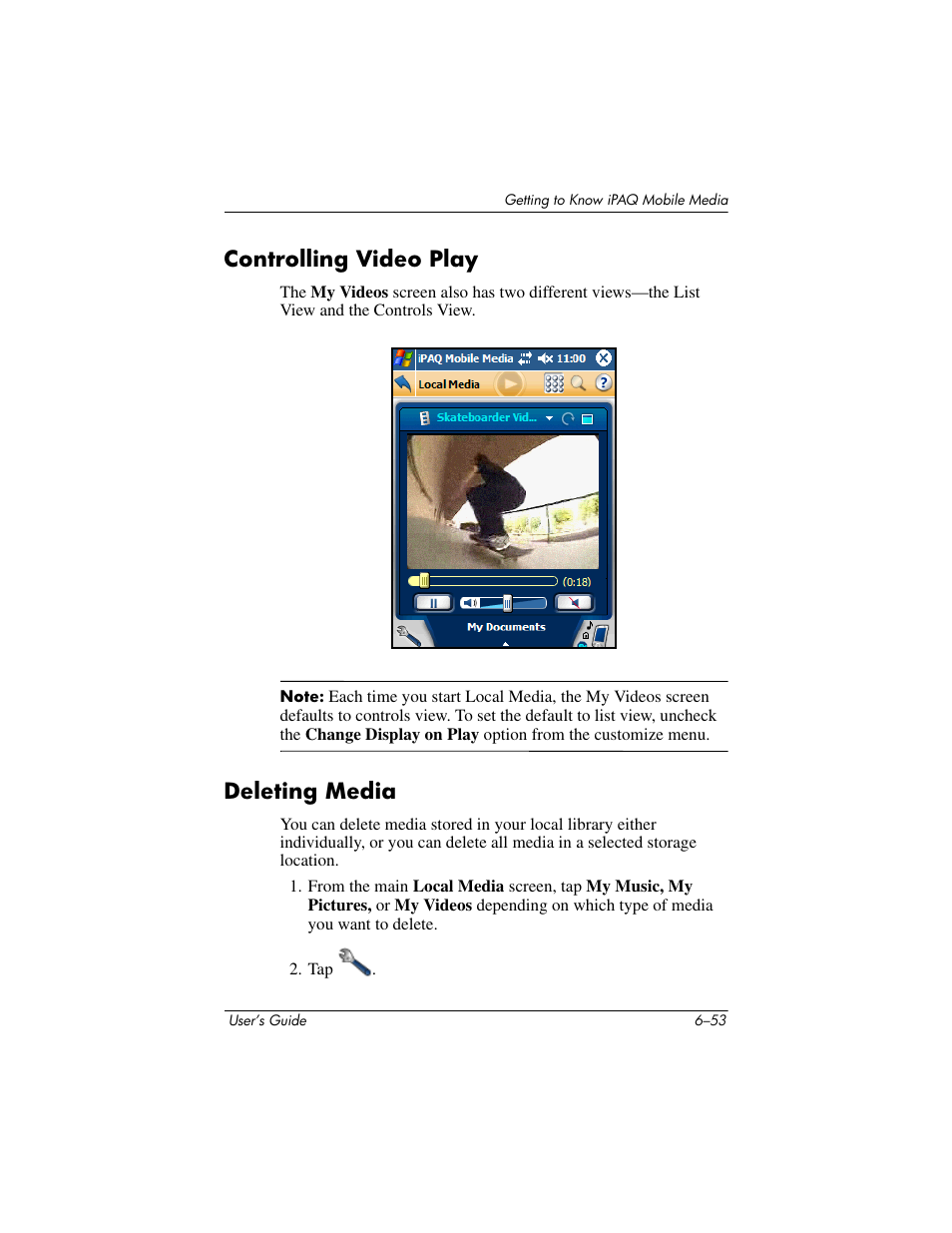 Getting to Know iPAQ Mobile Media

Controlling Video Play

The My Videos screen also has two different views—the List View and the Controls View.

iPAQ Mobile Media 11:00

Local Media

Skateboarder Vid...

(0:18)

My Documents

Note: Each time you start Local Media, the My Videos screen defaults to controls view. To set the default to list view, uncheck the Change Display on Play option from the customize menu.

Deleting Media

You can delete media stored in your local library either individually, or you can delete all media in a selected storage location.

1. From the main Local Media screen, tap My Music, My Pictures, or My Videos depending on which type of media you want to delete.

2. Tap .

User's Guide 6–53